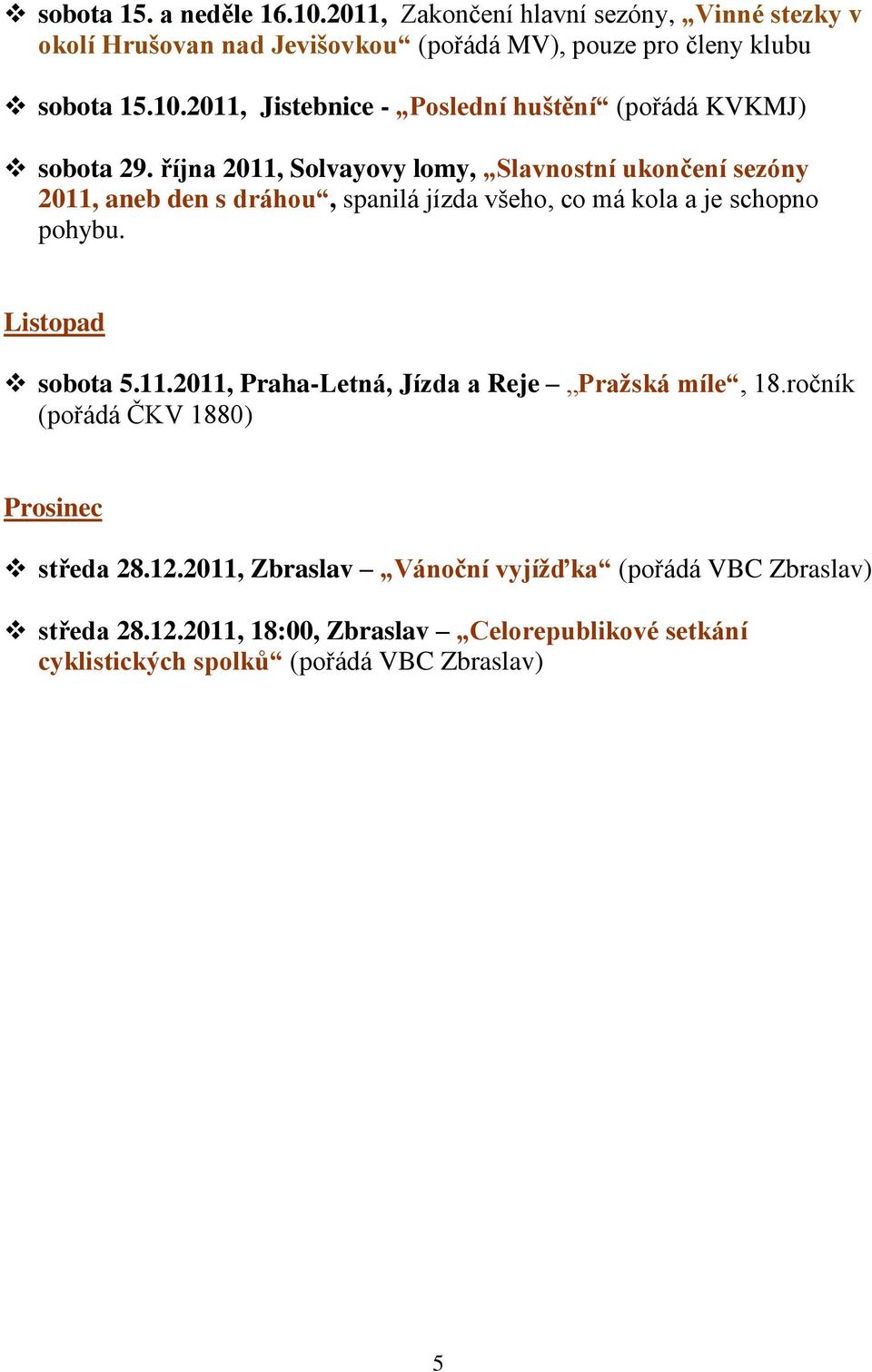 ❖ sobota 15. a neděle 16.10.2011, Zakončení hlavní sezóny, „Vinné stezky v okolí Hrušovan nad Jevišovkou“ (pořádá MV), pouze pro členy klubu

❖ sobota 15.10.2011, Jistebnice - „Poslední huštění“ (pořádá KVKMJ)

❖ sobota 29. října 2011, Solvayovy lomy, „Slavnostní ukončení sezóny 2011, aneb den s dráhou“, spanilá jízda všeho, co má kola a je schopno pohybu.

Listopad

❖ sobota 5.11.2011, Praha-Letná, Jízda a Reje – „Pražská míle“, 18.ročník (pořádá ČKV 1880)

Prosinec

❖ středa 28.12.2011, Zbraslav – „Vánoční vyjížďka“ (pořádá VBC Zbraslav)

❖ středa 28.12.2011, 18:00, Zbraslav – „Celorepublikové setkání cyklistických spolků“ (pořádá VBC Zbraslav)

5